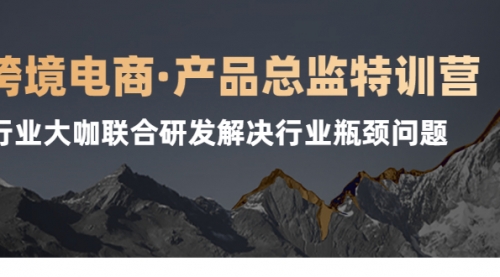 跨境电商·产品总监特训营
行业大咖联合研发解决行业瓶颈问题